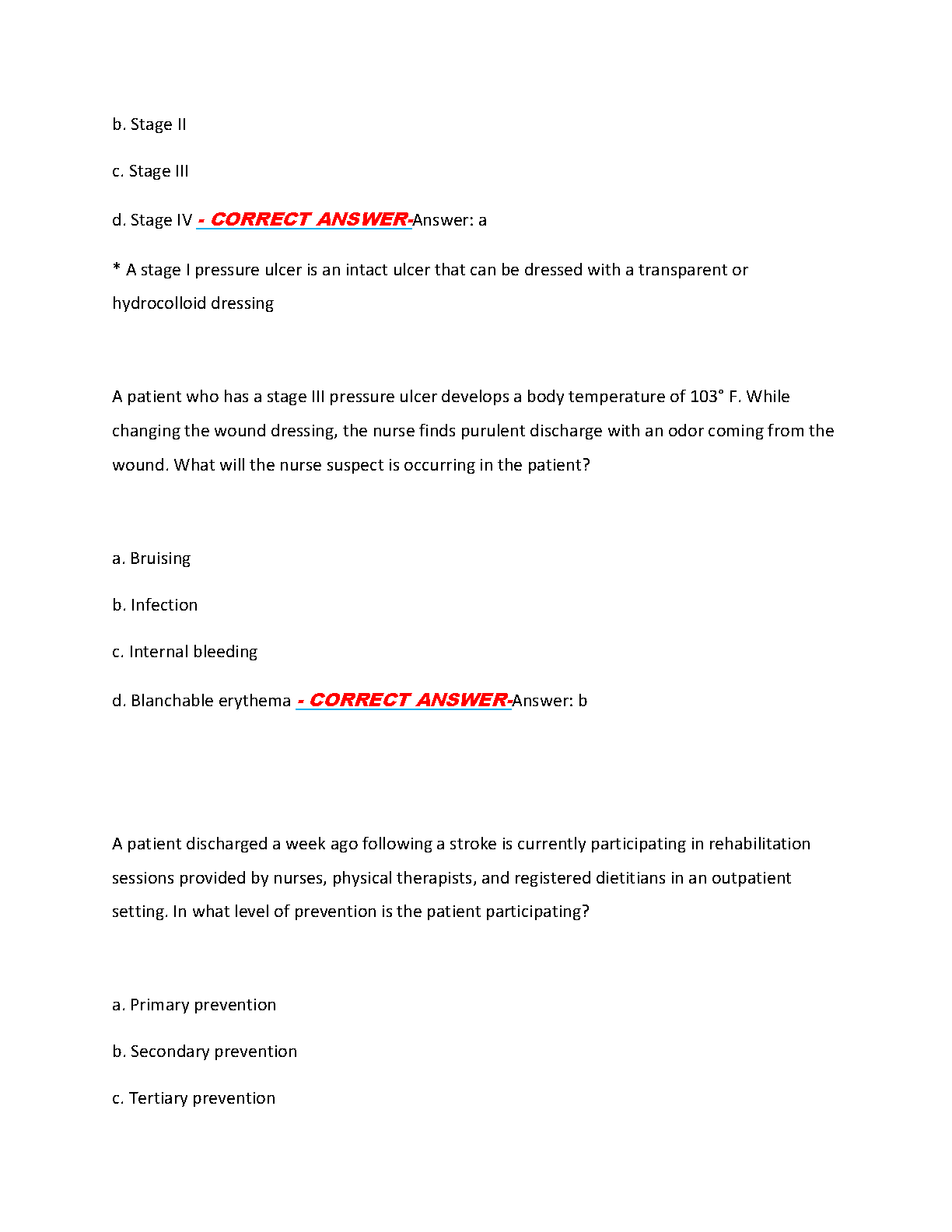 b. Stage II

c. Stage III

d. Stage IV - CORRECT ANSWER-Answer: a

* A stage I pressure ulcer is an intact ulcer that can be dressed with a transparent or hydrocolloid dressing

A patient who has a stage III pressure ulcer develops a body temperature of 103° F. While changing the wound dressing, the nurse finds purulent discharge with an odor coming from the wound. What will the nurse suspect is occurring in the patient?

a. Bruising

b. Infection

c. Internal bleeding

d. Blanchable erythema - CORRECT ANSWER-Answer: b

A patient discharged a week ago following a stroke is currently participating in rehabilitation sessions provided by nurses, physical therapists, and registered dietitians in an outpatient setting. In what level of prevention is the patient participating?

a. Primary prevention

b. Secondary prevention

c. Tertiary prevention